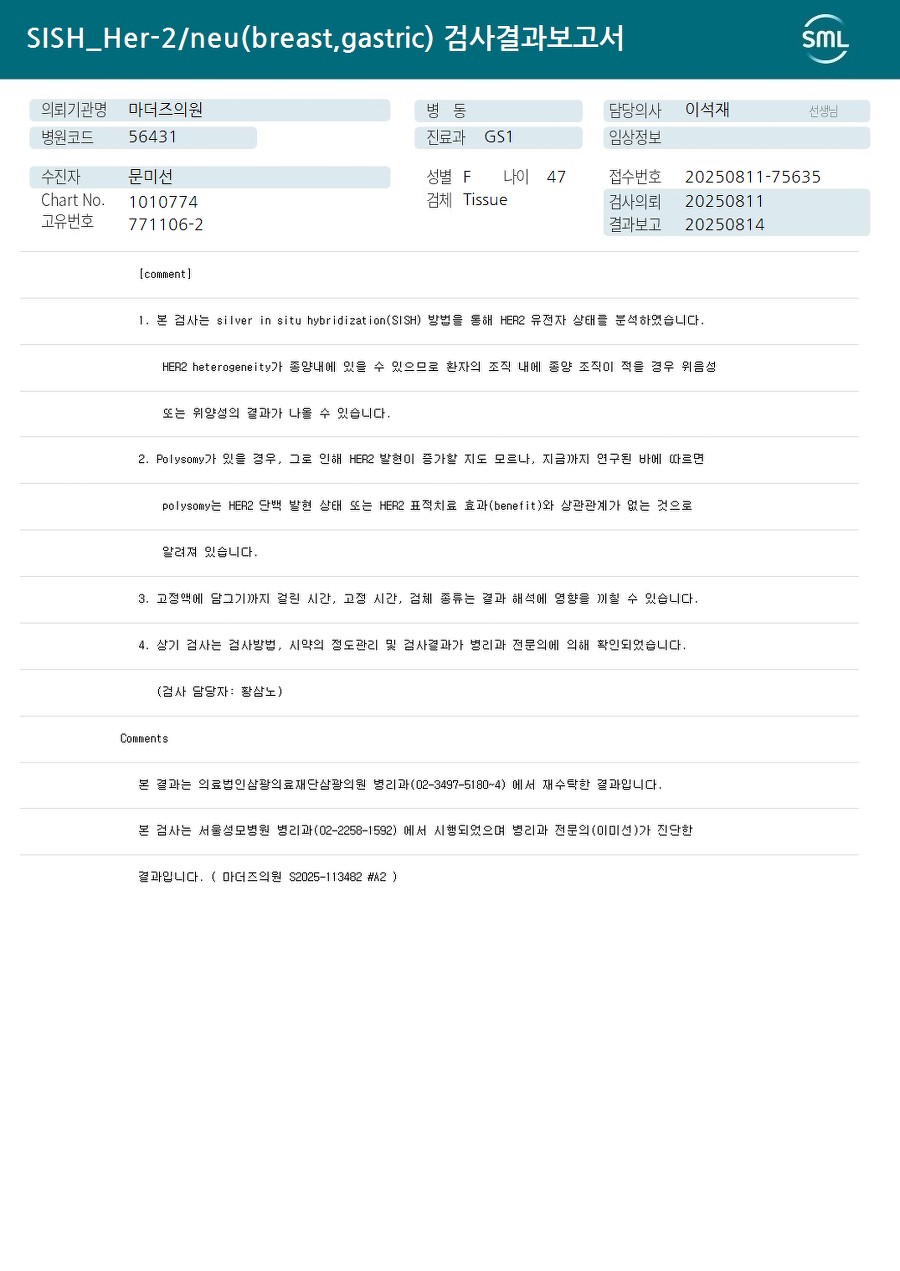 SISH_Her-2/neu(breast,gastric) 검사결과보고서

SML

의뢰기관명 마더즈의원
병원코드 56431

병 동
진료과 GS1

담당의사 이석재 선생님
임상정보

수진자 문미선
Chart No. 1010774
고유번호 771106-2

성별 F 나이 47
검체 Tissue

접수번호 20250811-75635
검사의뢰 20250811
결과보고 20250814

[comment]

1. 본 검사는 silver in situ hybridization(SISH) 방법을 통해 HER2 유전자 상태를 분석하였습니다.

HER2 heterogeneity가 종양내에 있을 수 있으므로 환자의 조직 내에 종양 조직이 적을 경우 위음성

또는 위양성의 결과가 나올 수 있습니다.

2. Polysomy가 있을 경우, 그로 인해 HER2 발현이 증가할 지도 모르나, 지금까지 연구된 바에 따르면

polysomy는 HER2 단백 발현 상태 또는 HER2 표적치료 효과(benefit)와 상관관계가 없는 것으로

알려져 있습니다.

3. 고정액에 담그기까지 걸린 시간, 고정 시간, 검체 종류는 결과 해석에 영향을 끼칠 수 있습니다.

4. 상기 검사는 검사방법, 시약의 정도관리 및 검사결과가 병리과 전문의에 의해 확인되었습니다.

(검사 담당자: 황삼노)

Comments

본 결과는 의료법인삼광의료재단삼광의원 병리과(02-3497-5180~4) 에서 재수탁한 결과입니다.

본 검사는 서울성모병원 병리과(02-2258-1592) 에서 시행되었으며 병리과 전문의(이미선)가 진단한

결과입니다. ( 마더즈의원 S2025-113482 #A2 )